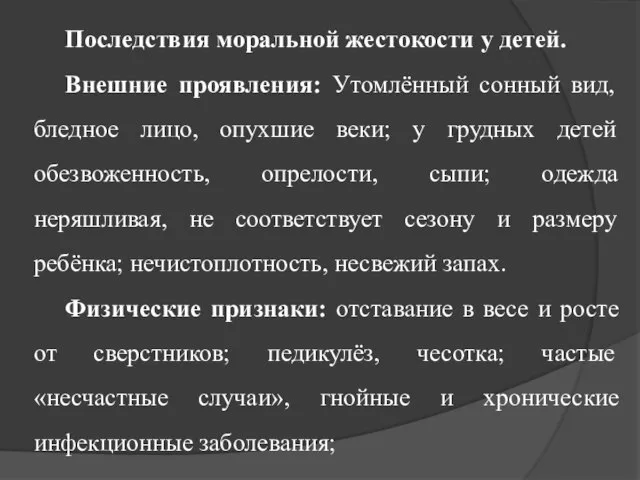 Последствия моральной жестокости у детей.

Внешние проявления: Утомлённый сонный вид, бледное лицо, опухшие веки; у грудных детей обезвоженность, опрелости, сыпи; одежда неряшливая, не соответствует сезону и размеру ребёнка; нечистоплотность, несвежий запах.

Физические признаки: отставание в весе и росте от сверстников; педикулёз, чесотка; частые «несчастные случаи», гнойные и хронические инфекционные заболевания;